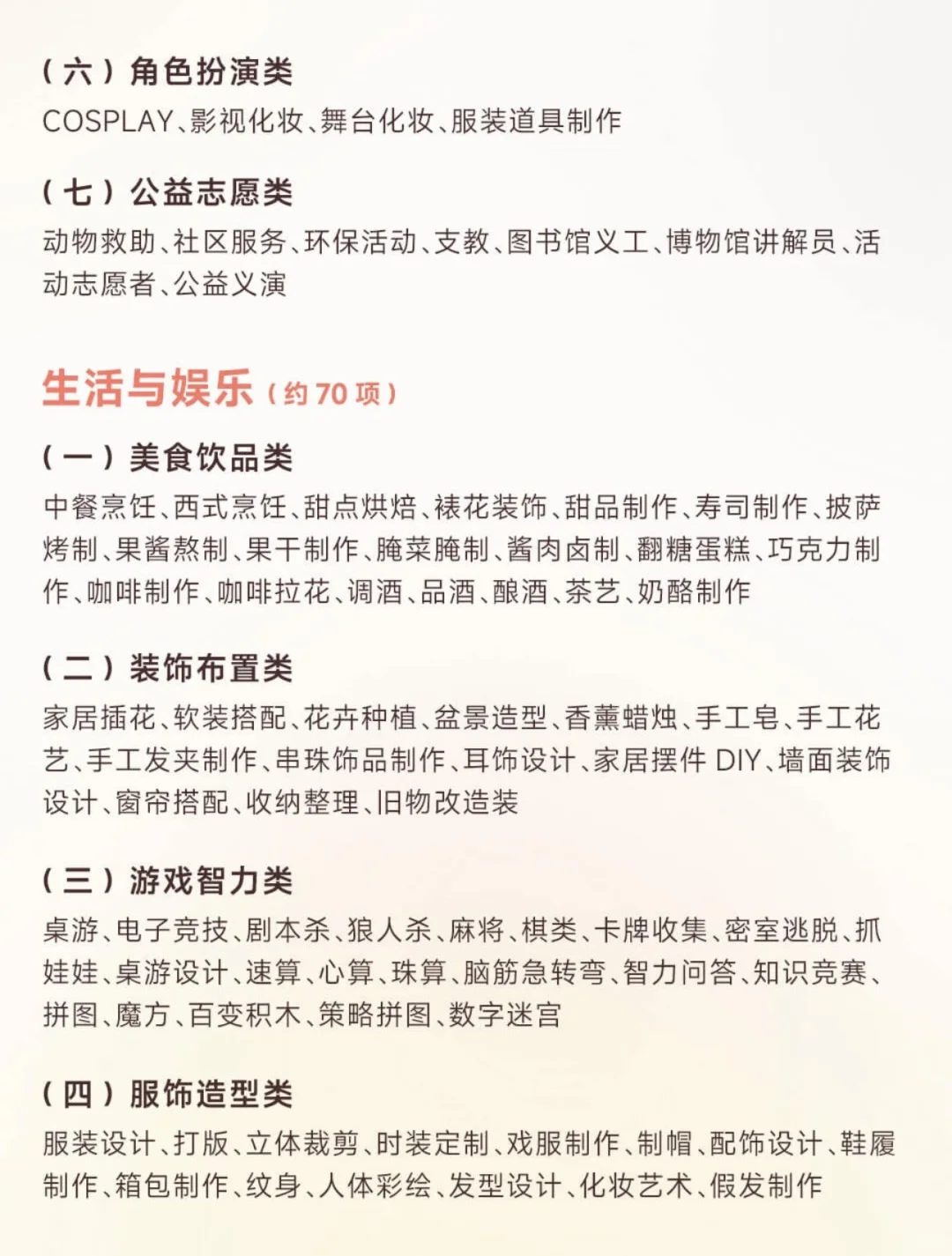 （六）角色扮演类
COSPLAY、影视化妆、舞台化妆、服装道具制作

（七）公益志愿类
动物救助、社区服务、环保活动、支教、图书馆义工、博物馆讲解员、活动志愿者、公益义演

生活与娱乐（约 70 项）

（一）美食饮品类
中餐烹饪、西式烹饪、甜点烘焙、裱花装饰、甜品制作、寿司制作、披萨烤制、果酱熬制、果干制作、腌菜腌制、酱肉卤制、翻糖蛋糕、巧克力制作、咖啡制作、咖啡拉花、调酒、品酒、酿酒、茶艺、奶酪制作

（二）装饰布置类
家居插花、软装搭配、花卉种植、盆景造型、香薰蜡烛、手工皂、手工花艺、手工发夹制作、串珠饰品制作、耳饰设计、家居摆件 DIY、墙面装饰设计、窗帘搭配、收纳整理、旧物改造装

（三）游戏智力类
桌游、电子竞技、剧本杀、狼人杀、麻将、棋类、卡牌收集、密室逃脱、抓娃娃、桌游设计、速算、心算、珠算、脑筋急转弯、智力问答、知识竞赛、拼图、魔方、百变积木、策略拼图、数字迷宫

（四）服饰造型类
服装设计、打版、立体裁剪、时装定制、戏服制作、制帽、配饰设计、鞋履制作、箱包制作、纹身、人体彩绘、发型设计、化妆艺术、假发制作